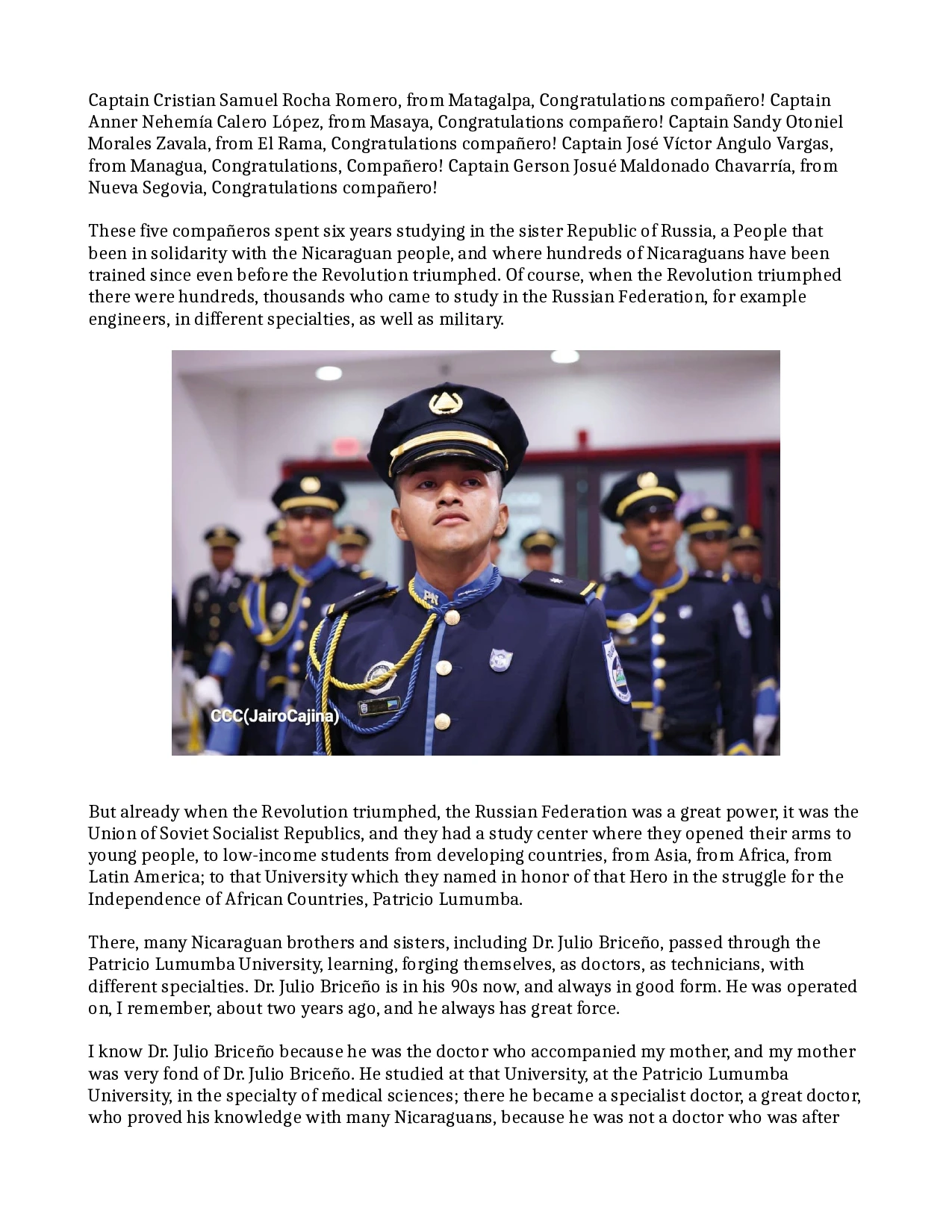 Captain Cristian Samuel Rocha Romero, from Matagalpa, Congratulations compañero! Captain Anner Nehemía Calero López, from Masaya, Congratulations compañero! Captain Sandy Otoniel Morales Zavala, from El Rama, Congratulations compañero! Captain José Víctor Angulo Vargas, from Managua, Congratulations, Compañero! Captain Gerson Josué Maldonado Chavarría, from Nueva Segovia, Congratulations compañero!

These five compañeros spent six years studying in the sister Republic of Russia, a People that been in solidarity with the Nicaraguan people, and where hundreds of Nicaraguans have been trained since even before the Revolution triumphed. Of course, when the Revolution triumphed there were hundreds, thousands who came to study in the Russian Federation, for example engineers, in different specialties, as well as military.

CCC(JairoCajina)

But already when the Revolution triumphed, the Russian Federation was a great power, it was the Union of Soviet Socialist Republics, and they had a study center where they opened their arms to young people, to low-income students from developing countries, from Asia, from Africa, from Latin America; to that University which they named in honor of that Hero in the struggle for the Independence of African Countries, Patricio Lumumba.

There, many Nicaraguan brothers and sisters, including Dr. Julio Briceño, passed through the Patricio Lumumba University, learning, forging themselves, as doctors, as technicians, with different specialties. Dr. Julio Briceño is in his 90s now, and always in good form. He was operated on, I remember, about two years ago, and he always has great force.

I know Dr. Julio Briceño because he was the doctor who accompanied my mother, and my mother was very fond of Dr. Julio Briceño. He studied at that University, at the Patricio Lumumba University, in the specialty of medical sciences; there he became a specialist doctor, a great doctor, who proved his knowledge with many Nicaraguans, because he was not a doctor who was after